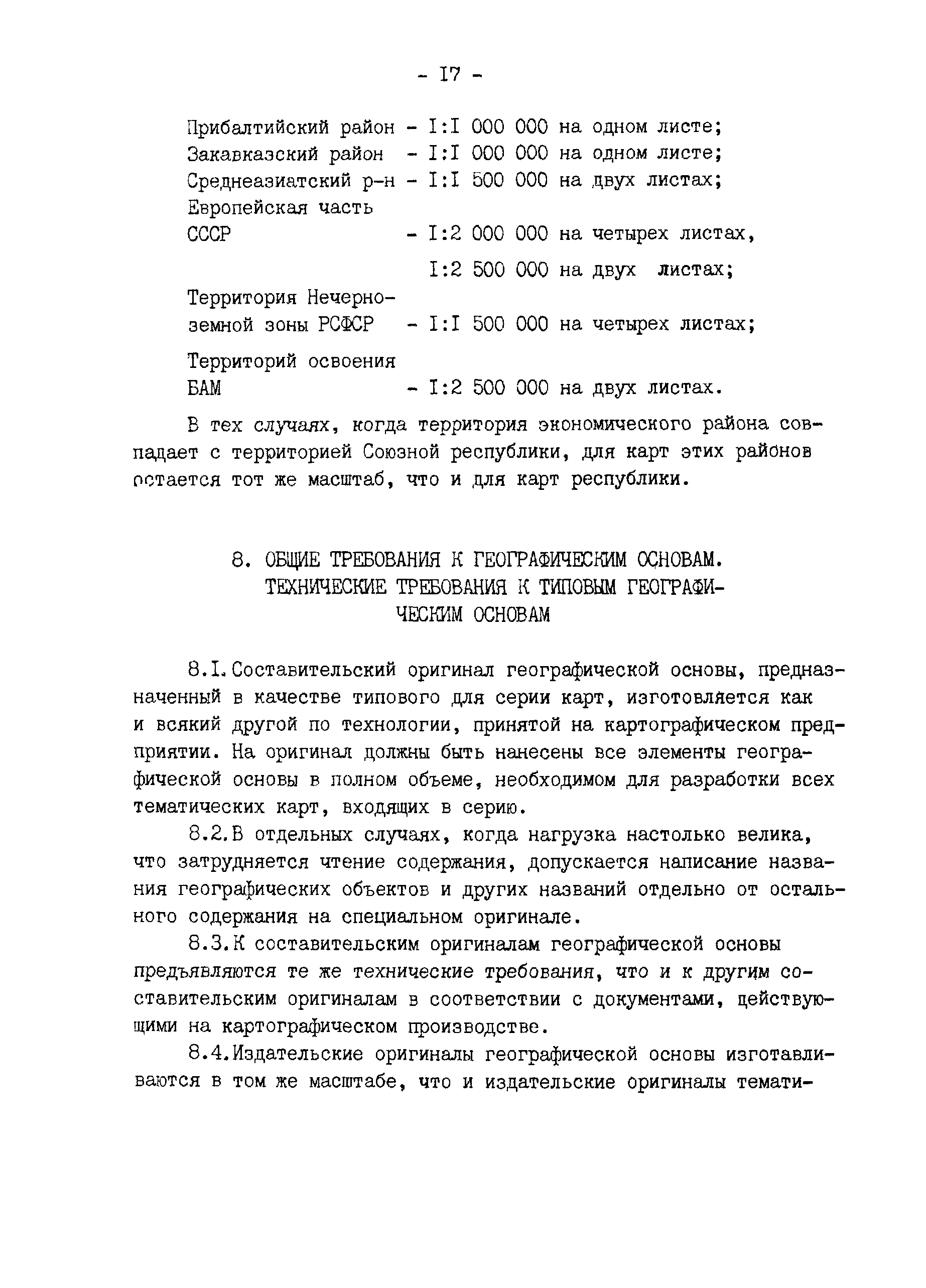 - I7 -

Прибалтийский район - I:I 000 000 на одном листе;
Закавказский район - I:I 000 000 на одном листе;
Среднеазиатский р-н - I:I 500 000 на двух листах;
Европейская часть СССР - I:2 000 000 на четырех листах, I:2 500 000 на двух листах;
Территория Нечерноземной зоны РСФСР - I:I 500 000 на четырех листах;
Территорий освоения БАМ - I:2 500 000 на двух листах.

В тех случаях, когда территория экономического района совпадает с территорией Союзной республики, для карт этих районов остается тот же масштаб, что и для карт республики.

8. ОБЩИЕ ТРЕБОВАНИЯ К ГЕОГРАФИЧЕСКИМ ОСНОВАМ. ТЕХНИЧЕСКИЕ ТРЕБОВАНИЯ К ТИПОВЫМ ГЕОГРАФИЧЕСКИМ ОСНОВАМ

8.I. Составительский оригинал географической основы, предназначенный в качестве типового для серии карт, изготовляется как и всякий другой по технологии, принятой на картографическом предприятии. На оригинал должны быть нанесены все элементы географической основы в полном объеме, необходимом для разработки всех тематических карт, входящих в серию.

8.2. В отдельных случаях, когда нагрузка настолько велика, что затрудняется чтение содержания, допускается написание названия географических объектов и других названий отдельно от остального содержания на специальном оригинале.

8.3. К составительским оригиналам географической основы предъявляются те же технические требования, что и к другим составительским оригиналам в соответствии с документами, действующими на картографическом производстве.

8.4. Издательские оригиналы географической основы изготавливаются в том же масштабе, что и издательские оригиналы темати-